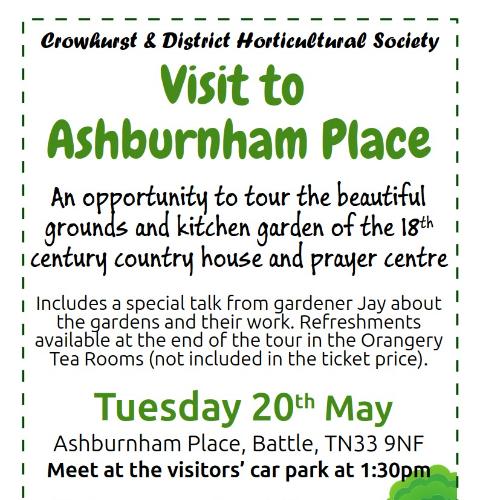 Crowhurst & District Horticultural Society

Visit to Ashburnham Place

An opportunity to tour the beautiful grounds and kitchen garden of the 18th century country house and prayer centre

Includes a special talk from gardener Jay about the gardens and their work. Refreshments available at the end of the tour in the Orangery Tea Rooms (not included in the ticket price).

Tuesday 20th May

Ashburnham Place, Battle, TN33 9NF

Meet at the visitors' car park at 1:30pm